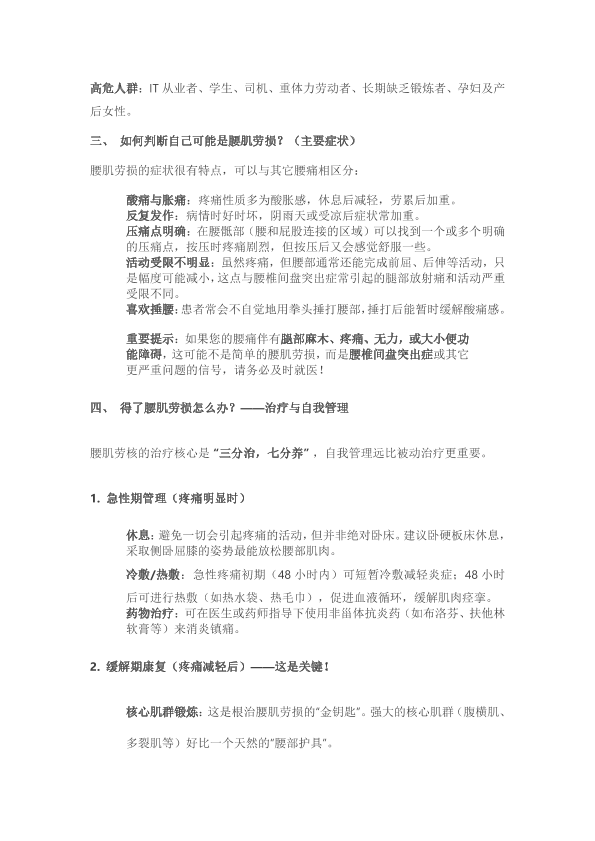 高危人群：IT 从业者、学生、司机、重体力劳动者、长期缺乏锻炼者、孕妇及产后女性。

三、 如何判断自己可能是腰肌劳损？（主要症状）

腰肌劳损的症状很有特点，可以与其它腰痛相区分：

酸痛与胀痛：疼痛性质多为酸胀感，休息后减轻，劳累后加重。
反复发作：病情时好时坏，阴雨天或受凉后症状常加重。
压痛点明确：在腰骶部（腰和屁股连接的区域）可以找到一个或多个明确的压痛点，按压时疼痛剧烈，但按压后又会感觉舒服一些。
活动受限不明显：虽然疼痛，但腰部通常还能完成前屈、后伸等活动，只是幅度可能减小，这点与腰椎间盘突出症常引起的腿部放射痛和活动严重受限不同。
喜欢捶腰：患者常会不自觉地用拳头捶打腰部，捶打后能暂时缓解酸痛感。

重要提示：如果您的腰痛伴有腿部麻木、疼痛、无力，或大小便功能障碍，这可能不是简单的腰肌劳损，而是腰椎间盘突出症或其它更严重问题的信号，请务必及时就医！

四、 得了腰肌劳损怎么办？——治疗与自我管理

腰肌劳核的治疗核心是“三分治，七分养”，自我管理远比被动治疗更重要。

1. 急性期管理（疼痛明显时）

休息：避免一切会引起疼痛的活动，但并非绝对卧床。建议卧硬板床休息，采取侧卧屈膝的姿势最能放松腰部肌肉。
冷敷/热敷：急性疼痛初期（48 小时内）可短暂冷敷减轻炎症；48 小时后可进行热敷（如热水袋、热毛巾），促进血液循环，缓解肌肉痉挛。
药物治疗：可在医生或药师指导下使用非甾体抗炎药（如布洛芬、扶他林软膏等）来消炎镇痛。

2. 缓解期康复（疼痛减轻后）——这是关键！

核心肌群锻炼：这是根治腰肌劳损的“金钥匙”。强大的核心肌群（腹横肌、多裂肌等）好比一个天然的“腰部护具”。